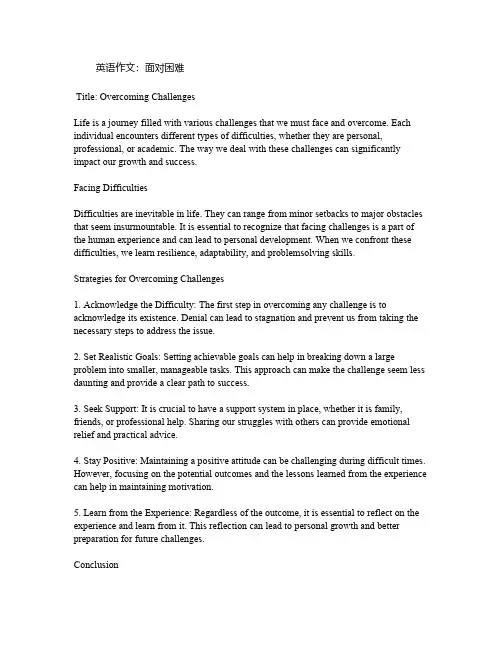 英语作文：面对困难

Title: Overcoming Challenges

Life is a journey filled with various challenges that we must face and overcome. Each individual encounters different types of difficulties, whether they are personal, professional, or academic. The way we deal with these challenges can significantly impact our growth and success.

Facing Difficulties

Difficulties are inevitable in life. They can range from minor setbacks to major obstacles that seem insurmountable. It is essential to recognize that facing challenges is a part of the human experience and can lead to personal development. When we confront these difficulties, we learn resilience, adaptability, and problemsolving skills.

Strategies for Overcoming Challenges

1. Acknowledge the Difficulty: The first step in overcoming any challenge is to acknowledge its existence. Denial can lead to stagnation and prevent us from taking the necessary steps to address the issue.

2. Set Realistic Goals: Setting achievable goals can help in breaking down a large problem into smaller, manageable tasks. This approach can make the challenge seem less daunting and provide a clear path to success.

3. Seek Support: It is crucial to have a support system in place, whether it is family, friends, or professional help. Sharing our struggles with others can provide emotional relief and practical advice.

4. Stay Positive: Maintaining a positive attitude can be challenging during difficult times. However, focusing on the potential outcomes and the lessons learned from the experience can help in maintaining motivation.

5. Learn from the Experience: Regardless of the outcome, it is essential to reflect on the experience and learn from it. This reflection can lead to personal growth and better preparation for future challenges.

Conclusion